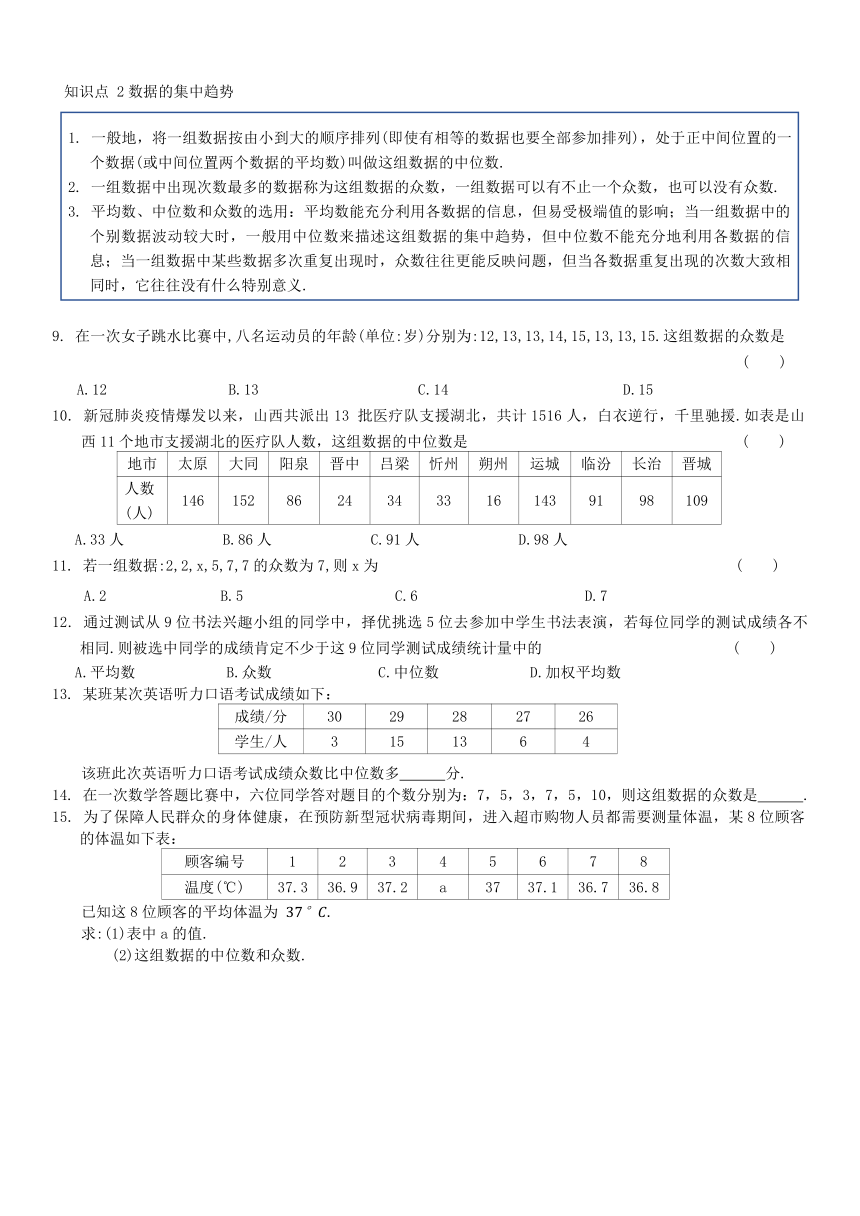 知识点 2 数据的集中趋势

1. 一般地，将一组数据按由小到大的顺序排列(即使有相等的数据也要全部参加排列)，处于正中间位置的一个数据(或中间位置两个数据的平均数)叫做这组数据的中位数.
2. 一组数据中出现次数最多的数据称为这组数据的众数，一组数据可以有不止一个众数，也可以没有众数.
3. 平均数、中位数和众数的选用：平均数能充分利用各数据的信息，但易受极端值的影响；当一组数据中的个别数据波动较大时，一般用中位数来描述这组数据的集中趋势，但中位数不能充分地利用各数据的信息；当一组数据中某些数据多次重复出现时，众数往往更能反映问题，但当各数据重复出现的次数大致相同时，它往往没有什么特别意义.

9. 在一次女子跳水比赛中,八名运动员的年龄(单位:岁)分别为:12,13,13,14,15,13,13,15.这组数据的众数是 ( )
A.12 B.13 C.14 D.15

10. 新冠肺炎疫情爆发以来，山西共派出 13 批医疗队支援湖北，共计 1516 人，白衣逆行，千里驰援.如表是山西 11 个地市支援湖北的医疗队人数，这组数据的中位数是 ( )

| 地市 | 太原 | 大同 | 阳泉 | 晋中 | 吕梁 | 忻州 | 朔州 | 运城 | 临汾 | 长治 | 晋城 |
|---|---|---|---|---|---|---|---|---|---|---|---|
| 人数(人) | 146 | 152 | 86 | 24 | 34 | 33 | 16 | 143 | 91 | 98 | 109 |

A.33 人 B.86 人 C.91 人 D.98 人

11. 若一组数据:2,2,x,5,7,7 的众数为 7,则 x 为 ( )
A.2 B.5 C.6 D.7

12. 通过测试从 9 位书法兴趣小组的同学中，择优挑选 5 位去参加中学生书法表演，若每位同学的测试成绩各不相同.则被选中同学的成绩肯定不少于这 9 位同学测试成绩统计量中的 ( )
A.平均数 B.众数 C.中位数 D.加权平均数

13. 某班某次英语听力口语考试成绩如下：

| 成绩/分 | 30 | 29 | 28 | 27 | 26 |
|---|---|---|---|---|---|
| 学生/人 | 3 | 15 | 13 | 6 | 4 |

该班此次英语听力口语考试成绩众数比中位数多______分.

14. 在一次数学答题比赛中，六位同学答对题目的个数分别为：7，5，3，7，5，10，则这组数据的众数是______.

15. 为了保障人民群众的身体健康，在预防新型冠状病毒期间，进入超市购物人员都需要测量体温，某 8 位顾客的体温如下表：

| 顾客编号 | 1 | 2 | 3 | 4 | 5 | 6 | 7 | 8 |
|---|---|---|---|---|---|---|---|---|
| 温度(℃) | 37.3 | 36.9 | 37.2 | a | 37 | 37.1 | 36.7 | 36.8 |

已知这 8 位顾客的平均体温为 $37^\circ C$.
求:(1)表中 a 的值.
(2)这组数据的中位数和众数.